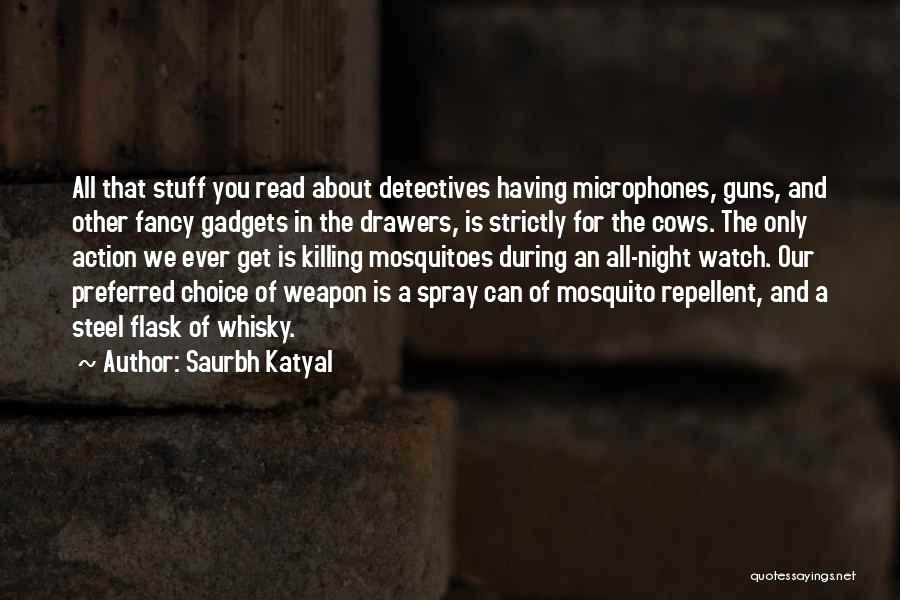 All that stuff you read about detectives having microphones, guns, and other fancy gadgets in the drawers, is strictly for the cows. The only action we ever get is killing mosquitoes during an all-night watch. Our preferred choice of weapon is a spray can of mosquito repellent, and a steel flask of whisky.

~ Author: Saurbh Katyal

quotessayings.net